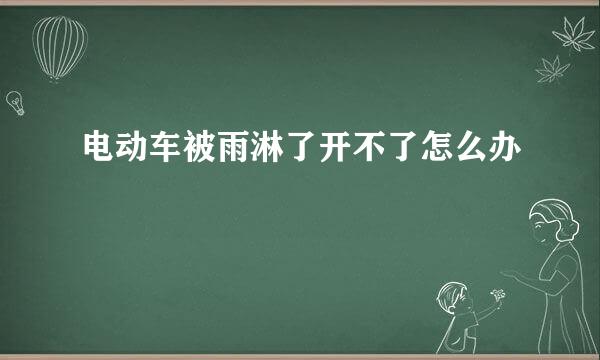 电动车被雨淋了开不了怎么办